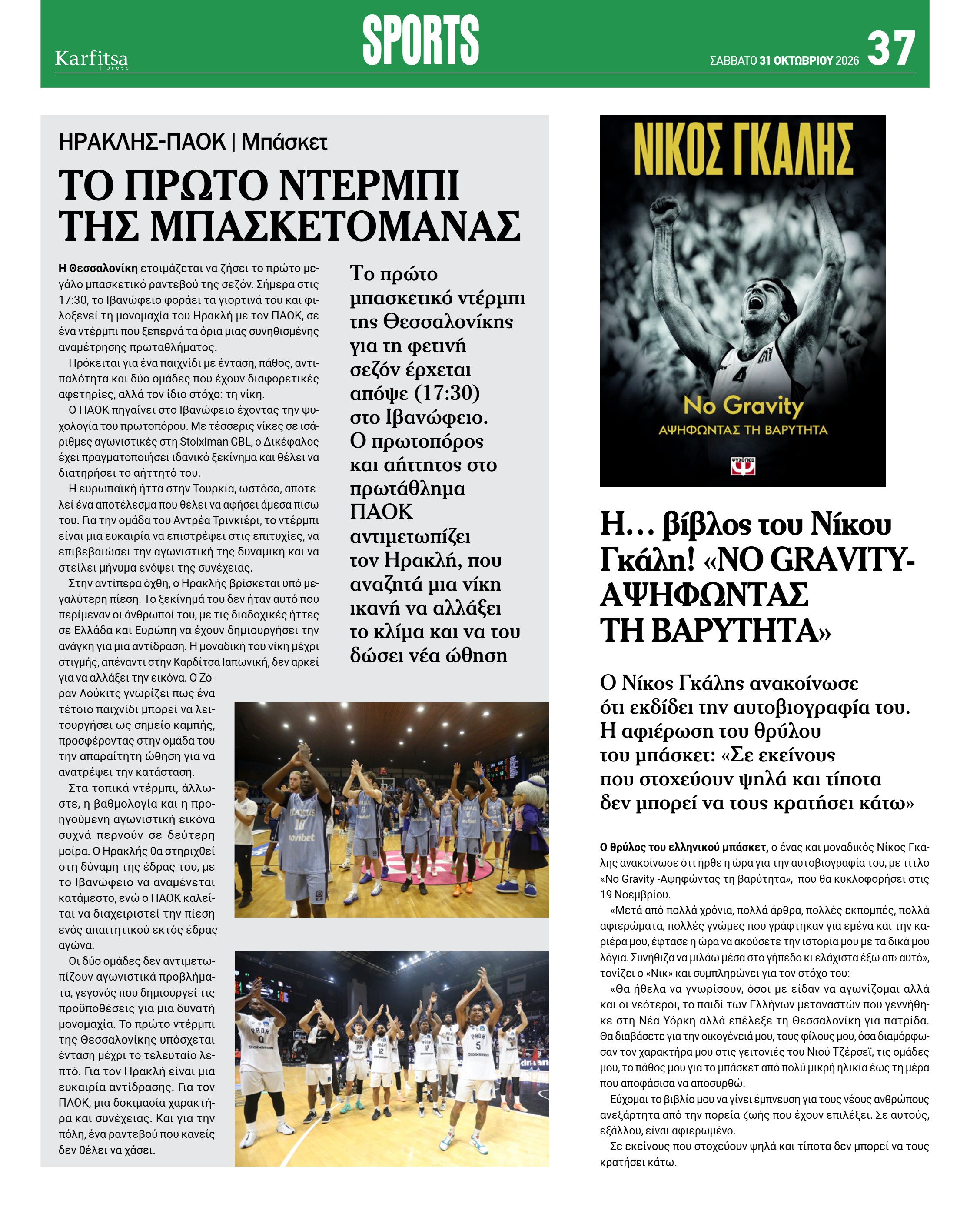 Karfitsa press

SPORTS

ΣΑΒΒΑΤΟ 31 ΟΚΤΩΒΡΙΟΥ 2026 37

ΗΡΑΚΛΗΣ-ΠΑΟΚ | Μπάσκετ

ΤΟ ΠΡΩΤΟ ΝΤΕΡΜΠΙ ΤΗΣ ΜΠΑΣΚΕΤΟΜΑΝΑΣ

Η Θεσσαλονίκη ετοιμάζεται να ζήσει το πρώτο μεγάλο μπασκετικό ραντεβού της σεζόν. Σήμερα στις 17:30, το Ιβανώφειο φοράει τα γιορτινά του και φιλοξενεί τη μονομαχία του Ηρακλή με τον ΠΑΟΚ, σε ένα ντέρμπι που ξεπερνά τα όρια μιας συνηθισμένης αναμέτρησης πρωταθλήματος.

Πρόκειται για ένα παιχνίδι με ένταση, πάθος, αντιπαλότητα και δύο ομάδες που έχουν διαφορετικές αφετηρίες, αλλά τον ίδιο στόχο: τη νίκη.

Ο ΠΑΟΚ πηγαίνει στο Ιβανώφειο έχοντας την ψυχολογία του πρωτοπόρου. Με τέσσερις νίκες σε ισάριθμες αγωνιστικές στη Stoiximan GBL, ο Δικέφαλος έχει πραγματοποιήσει ιδανικό ξεκίνημα και θέλει να διατηρήσει το αήττητό του.

Η ευρωπαϊκή ήττα στην Τουρκία, ωστόσο, αποτελεί ένα αποτέλεσμα που θέλει να αφήσει άμεσα πίσω του. Για την ομάδα του Αντρέα Τρινκιέρι, το ντέρμπι είναι μια ευκαιρία να επιστρέψει στις επιτυχίες, να επιβεβαιώσει την αγωνιστική της δυναμική και να στείλει μήνυμα ενόψει της συνέχειας.

Στην αντίπερα όχθη, ο Ηρακλής βρίσκεται υπό μεγαλύτερη πίεση. Το ξεκίνημά του δεν ήταν αυτό που περίμεναν οι άνθρωποί του, με τις διαδοχικές ήττες σε Ελλάδα και Ευρώπη να έχουν δημιουργήσει την ανάγκη για μια αντίδραση. Η μοναδική του νίκη μέχρι στιγμής, απέναντι στην Καρδίτσα Ιαπωνική, δεν αρκεί για να αλλάξει την εικόνα. Ο Ζόραν Λούκιτς γνωρίζει πως ένα τέτοιο παιχνίδι μπορεί να λειτουργήσει ως σημείο καμπής, προσφέροντας στην ομάδα του την απαραίτητη ώθηση για να ανατρέψει την κατάσταση.

Στα τοπικά ντέρμπι, άλλωστε, η βαθμολογία και η προηγούμενη αγωνιστική εικόνα συχνά περνούν σε δεύτερη μοίρα. Ο Ηρακλής θα στηριχθεί στη δύναμη της έδρας του, με το Ιβανώφειο να αναμένεται κατάμεστο, ενώ ο ΠΑΟΚ καλείται να διαχειριστεί την πίεση ενός απαιτητικού εκτός έδρας αγώνα.

Οι δύο ομάδες δεν αντιμετωπίζουν αγωνιστικά προβλήματα, γεγονός που δημιουργεί τις προϋποθέσεις για μια δυνατή μονομαχία. Το πρώτο ντέρμπι της Θεσσαλονίκης υπόσχεται ένταση μέχρι το τελευταίο λεπτό. Για τον Ηρακλή είναι μια ευκαιρία αντίδρασης. Για τον ΠΑΟΚ, μια δοκιμασία χαρακτήρα και συνέχειας. Και για την πόλη, ένα ραντεβού που κανείς δεν θέλει να χάσει.

Το πρώτο μπασκετικό ντέρμπι της Θεσσαλονίκης για τη φετινή σεζόν έρχεται απόψε (17:30) στο Ιβανώφειο. Ο πρωτοπόρος και αήττητος στο πρωτάθλημα ΠΑΟΚ αντιμετωπίζει τον Ηρακλή, που αναζητά μια νίκη ικανή να αλλάξει το κλίμα και να του δώσει νέα ώθηση

ΝΙΚΟΣ ΓΚΑΛΗΣ

No Gravity
ΑΨΗΦΩΝΤΑΣ ΤΗ ΒΑΡΥΤΗΤΑ

ΨΥΧΟΓΙΟΣ

Η... βίβλος του Νίκου Γκάλη! «NO GRAVITY-ΑΨΗΦΩΝΤΑΣ ΤΗ ΒΑΡΥΤΗΤΑ»

Ο Νίκος Γκάλης ανακοίνωσε ότι εκδίδει την αυτοβιογραφία του. Η αφιέρωση του θρύλου του μπάσκετ: «Σε εκείνους που στοχεύουν ψηλά και τίποτα δεν μπορεί να τους κρατήσει κάτω»

Ο θρύλος του ελληνικού μπάσκετ, ο ένας και μοναδικός Νίκος Γκάλης ανακοίνωσε ότι ήρθε η ώρα για την αυτοβιογραφία του, με τίτλο «No Gravity -Αψηφώντας τη βαρύτητα», που θα κυκλοφορήσει στις 19 Νοεμβρίου.

«Μετά από πολλά χρόνια, πολλά άρθρα, πολλές εκπομπές, πολλά αφιερώματα, πολλές γνώμες που γράφτηκαν για εμένα και την καριέρα μου, έφτασε η ώρα να ακούσετε την ιστορία μου με τα δικά μου λόγια. Συνήθιζα να μιλάω μέσα στο γήπεδο κι ελάχιστα έξω απ› αυτό», τονίζει ο «Νικ» και συμπληρώνει για τον στόχο του:

«Θα ήθελα να γνωρίσουν, όσοι με είδαν να αγωνίζομαι αλλά και οι νεότεροι, το παιδί των Ελλήνων μεταναστών που γεννήθηκε στη Νέα Υόρκη αλλά επέλεξε τη Θεσσαλονίκη για πατρίδα. Θα διαβάσετε για την οικογένειά μου, τους φίλους μου, όσα διαμόρφωσαν τον χαρακτήρα μου στις γειτονιές του Νιού Τζέρσεϊ, τις ομάδες μου, το πάθος μου για το μπάσκετ από πολύ μικρή ηλικία έως τη μέρα που αποφάσισα να αποσυρθώ.

Εύχομαι το βιβλίο μου να γίνει έμπνευση για τους νέους ανθρώπους ανεξάρτητα από την πορεία ζωής που έχουν επιλέξει. Σε αυτούς, εξάλλου, είναι αφιερωμένο.

Σε εκείνους που στοχεύουν ψηλά και τίποτα δεν μπορεί να τους κρατήσει κάτω.